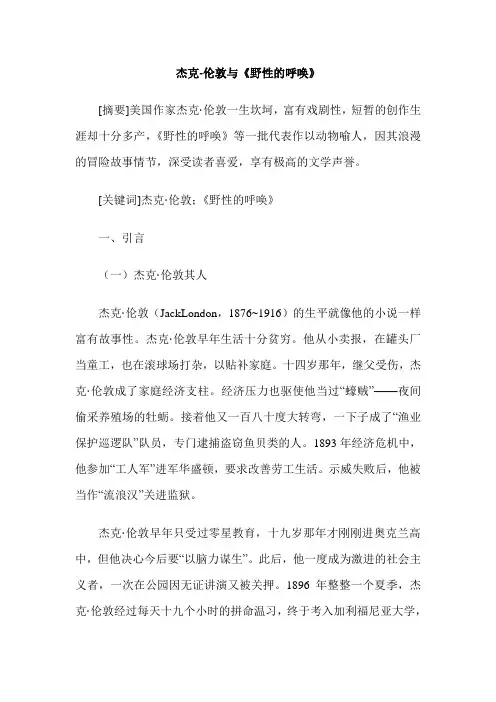 杰克·伦敦与《野性的呼唤》

[摘要]美国作家杰克·伦敦一生坎坷，富有戏剧性，短暂的创作生涯却十分多产，《野性的呼唤》等一批代表作以动物喻人，因其浪漫的冒险故事情节，深受读者喜爱，享有极高的文学声誉。

[关键词]杰克·伦敦；《野性的呼唤》

一、引言

（一）杰克·伦敦其人

杰克·伦敦（JackLondon，1876~1916）的生平就像他的小说一样富有故事性。杰克·伦敦早年生活十分贫穷。他从小卖报，在罐头厂当童工，也在滚球场打杂，以贴补家庭。十四岁那年，继父受伤，杰克·伦敦成了家庭经济支柱。经济压力也驱使他当过“蠔贼”——夜间偷采养殖场的牡蛎。接着他又一百八十度大转弯，一下子成了“渔业保护巡逻队”队员，专门逮捕盗窃鱼贝类的人。1893 年经济危机中，他参加“工人军”进军华盛顿，要求改善劳工生活。示威失败后，他被当作“流浪汉”关进监狱。

杰克·伦敦早年只受过零星教育，十九岁那年才刚刚进奥克兰高中，但他决心今后要“以脑力谋生”。此后，他一度成为激进的社会主义者，一次在公园因无证讲演又被关押。1896 年整整一个夏季，杰克·伦敦经过每天十九个小时的拼命温习，终于考入加利福尼亚大学，